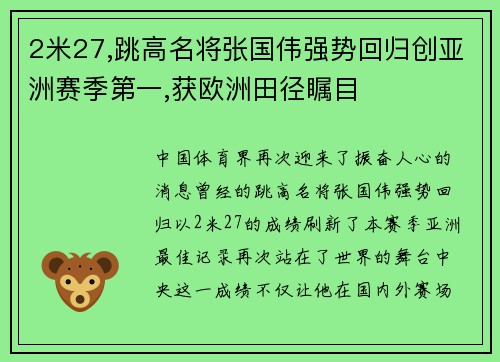 2米27,跳高名将张国伟强势回归创亚洲赛季第一,获欧洲田径瞩目

中国体育界再次迎来了振奋人心的消息曾经的跳高名将张国伟强势回归以2米27的成绩刷新了本赛季亚洲最佳记录再次站在了世界的舞台中央这一成绩不仅让他在国内外赛场